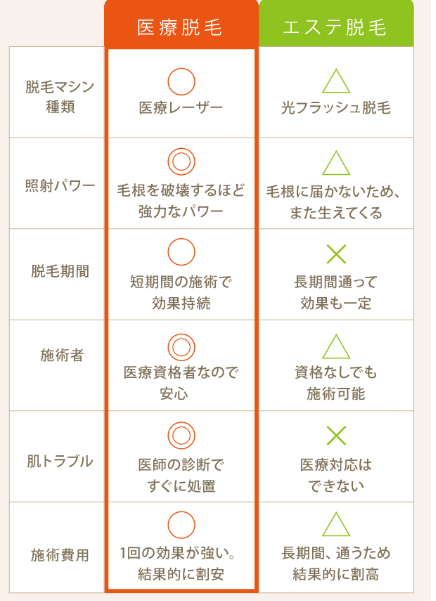 | | 医療脱毛 | エステ脱毛 |
|---|---|---|
| 脱毛マシン種類 | ○ 医療レーザー | △ 光フラッシュ脱毛 |
| 照射パワー | ◎ 毛根を破壊するほど強力なパワー | △ 毛根に届かないため、また生えてくる |
| 脱毛期間 | ○ 短期間の施術で効果持続 | × 長期間通って効果も一定 |
| 施術者 | ◎ 医療資格者なので安心 | △ 資格なしでも施術可能 |
| 肌トラブル | ◎ 医師の診断ですぐに処置 | × 医療対応はできない |
| 施術費用 | ○ 1回の効果が強い。結果的に割安 | △ 長期間、通うため結果的に割高 |